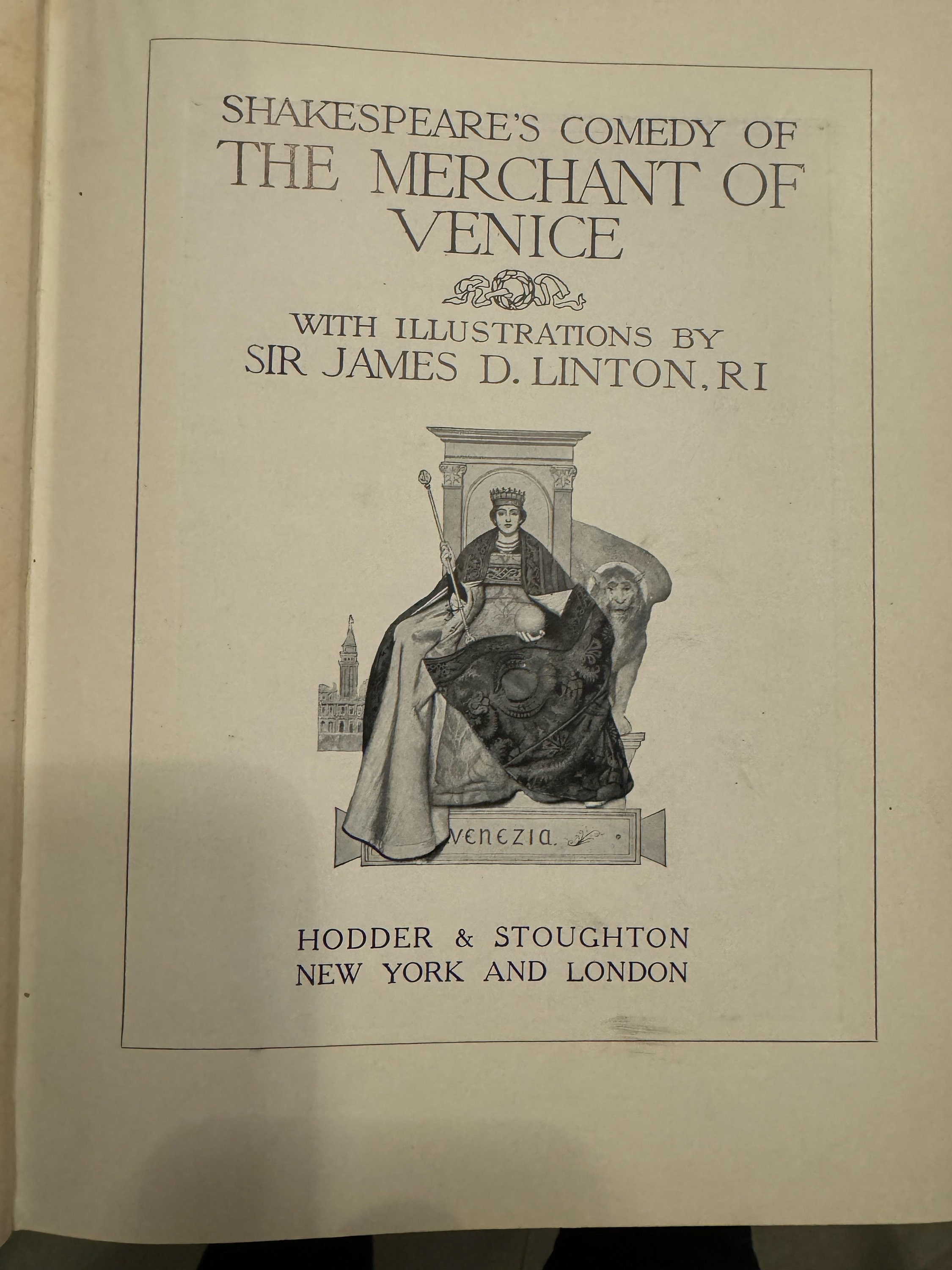 SHAKESPEARE'S COMEDY OF
THE MERCHANT OF VENICE

WITH ILLUSTRATIONS BY
SIR JAMES D. LINTON, R I

VENEZIA.

HODDER & STOUGHTON
NEW YORK AND LONDON